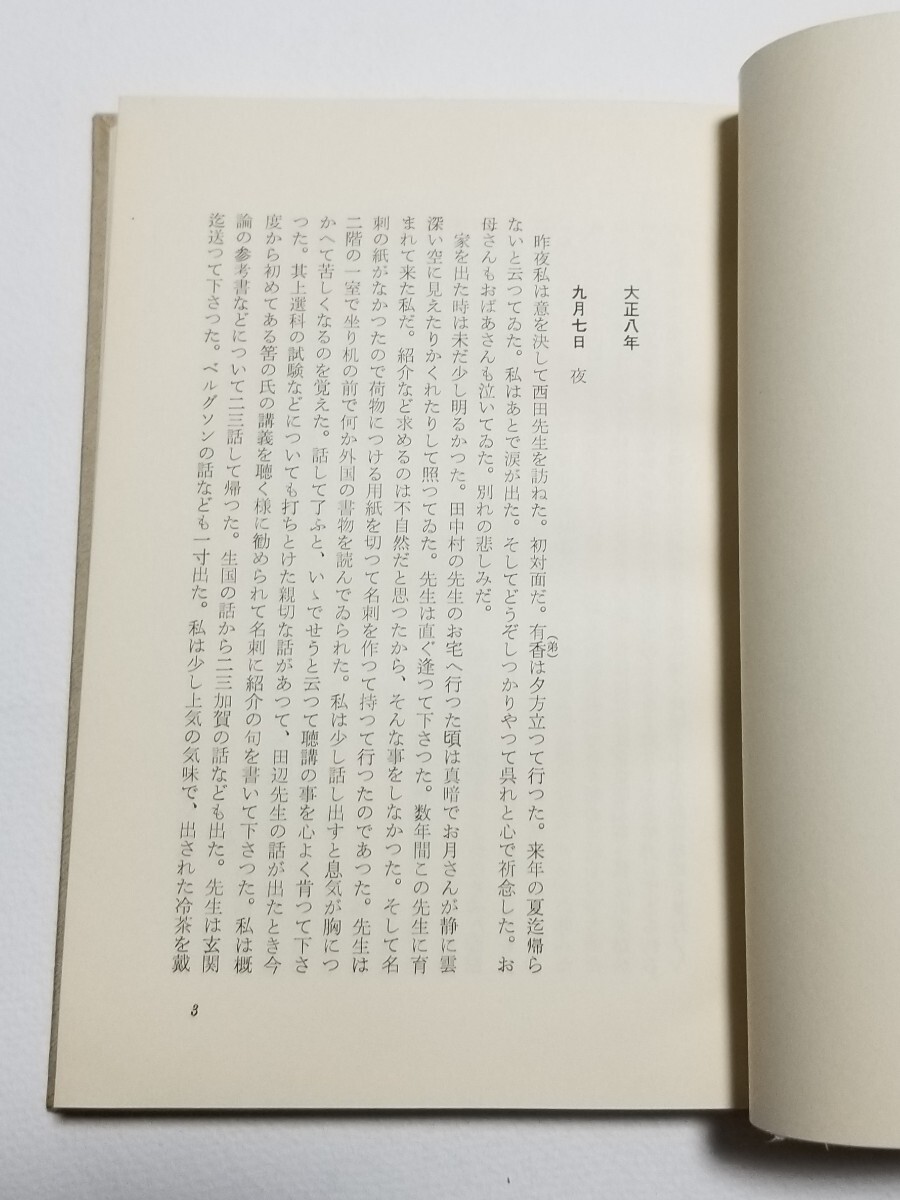 大正八年

九月七日　夜

昨夜私は意を決して西田先生を訪ねた。初対面だ。有香(弟)は夕方立つて行つた。来年の夏迄帰らないと云つてゐた。私はあとで涙が出た。そしてどうぞしつかりやつて呉れと心で祈念した。お母さんもおばあさんも泣いてゐた。別れの悲しみだ。

家を出た時は未だ少し明るかつた。田中村の先生のお宅へ行つた頃は真暗でお月さんが静に雲深い空に見えたりかくれたりして照つてゐた。先生は直ぐ逢つて下さつた。数年間この先生に育まれて来た私だ。紹介など求めるのは不自然だと思つたから、そんな事をしなかつた。そして名刺の紙がなかつたので荷物につける用紙を切つて名刺を作つて持つて行つたのであつた。先生は二階の一室で坐り机の前で何か外国の書物を読んでゐられた。私は少し話し出すと息気が胸につかへて苦しくなるのを覚えた。話して了ふと、いゝでせうと云つて聴講の事を心よく肯つて下さつた。其上選科の試験などについても打ちとけた親切な話があつて、田辺先生の話が出たとき今度から初めてある筈の氏の講義を聴く様に勧められて名刺に紹介の句を書いて下さつた。私は概論の参考書などについて二三話して帰つた。生国の話から二三加賀の話なども出た。先生は玄関迄送つて下さつた。ベルグソンの話なども一寸出た。私は少し上気の気味で、出された冷茶を戴

3